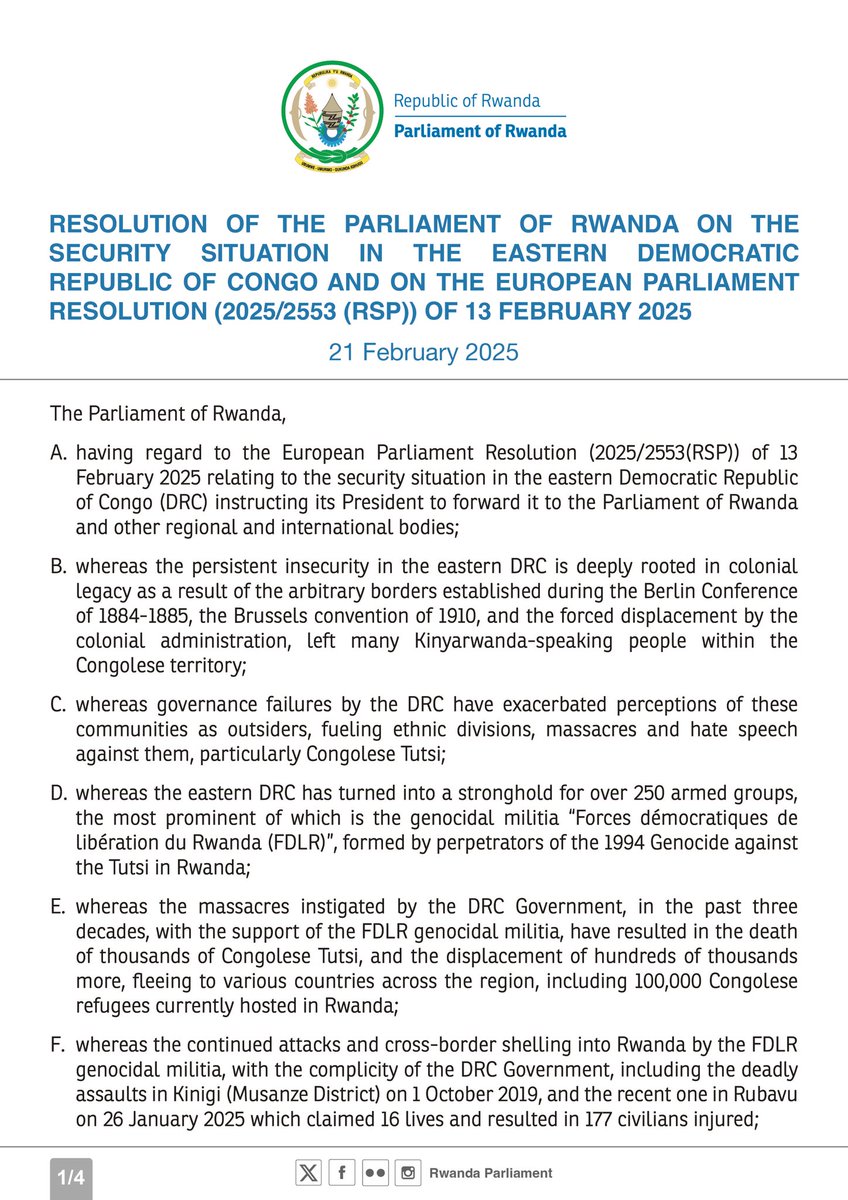 REPUBULIKA Y'U RWANDA

UBUMWE - UMURIMO - GUKUNDA IGIHUGU

Republic of Rwanda
Parliament of Rwanda

RESOLUTION OF THE PARLIAMENT OF RWANDA ON THE SECURITY SITUATION IN THE EASTERN DEMOCRATIC REPUBLIC OF CONGO AND ON THE EUROPEAN PARLIAMENT RESOLUTION (2025/2553 (RSP)) OF 13 FEBRUARY 2025

21 February 2025

The Parliament of Rwanda,

A. having regard to the European Parliament Resolution (2025/2553(RSP)) of 13 February 2025 relating to the security situation in the eastern Democratic Republic of Congo (DRC) instructing its President to forward it to the Parliament of Rwanda and other regional and international bodies;

B. whereas the persistent insecurity in the eastern DRC is deeply rooted in colonial legacy as a result of the arbitrary borders established during the Berlin Conference of 1884-1885, the Brussels convention of 1910, and the forced displacement by the colonial administration, left many Kinyarwanda-speaking people within the Congolese territory;

C. whereas governance failures by the DRC have exacerbated perceptions of these communities as outsiders, fueling ethnic divisions, massacres and hate speech against them, particularly Congolese Tutsi;

D. whereas the eastern DRC has turned into a stronghold for over 250 armed groups, the most prominent of which is the genocidal militia "Forces démocratiques de libération du Rwanda (FDLR)", formed by perpetrators of the 1994 Genocide against the Tutsi in Rwanda;

E. whereas the massacres instigated by the DRC Government, in the past three decades, with the support of the FDLR genocidal militia, have resulted in the death of thousands of Congolese Tutsi, and the displacement of hundreds of thousands more, fleeing to various countries across the region, including 100,000 Congolese refugees currently hosted in Rwanda;

F. whereas the continued attacks and cross-border shelling into Rwanda by the FDLR genocidal militia, with the complicity of the DRC Government, including the deadly assaults in Kinigi (Musanze District) on 1 October 2019, and the recent one in Rubavu on 26 January 2025 which claimed 16 lives and resulted in 177 civilians injured;

1/4

Rwanda Parliament